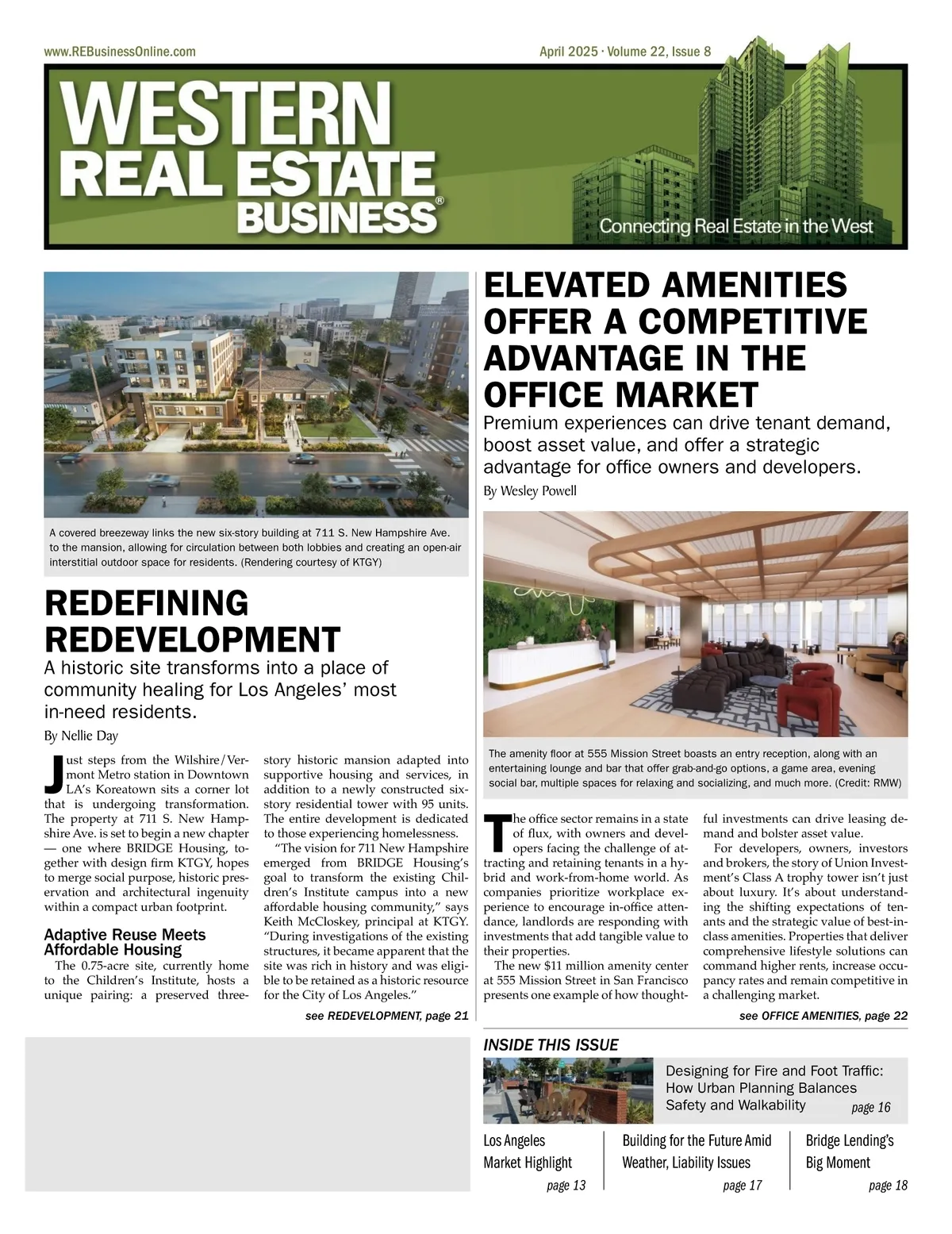 www.REBusinessOnline.com

April 2025 · Volume 22, Issue 8

WESTERN REAL ESTATE BUSINESS®

Connecting Real Estate in the West

A covered breezeway links the new six-story building at 711 S. New Hampshire Ave. to the mansion, allowing for circulation between both lobbies and creating an open-air interstitial outdoor space for residents. (Rendering courtesy of KTGY)

REDEFINING REDEVELOPMENT

A historic site transforms into a place of community healing for Los Angeles' most in-need residents.

By Nellie Day

Just steps from the Wilshire/Vermont Metro station in Downtown LA's Koreatown sits a corner lot that is undergoing transformation. The property at 711 S. New Hampshire Ave. is set to begin a new chapter — one where BRIDGE Housing, together with design firm KTGY, hopes to merge social purpose, historic preservation and architectural ingenuity within a compact urban footprint.

Adaptive Reuse Meets Affordable Housing

The 0.75-acre site, currently home to the Children's Institute, hosts a unique pairing: a preserved three-story historic mansion adapted into supportive housing and services, in addition to a newly constructed six-story residential tower with 95 units. The entire development is dedicated to those experiencing homelessness.

"The vision for 711 New Hampshire emerged from BRIDGE Housing's goal to transform the existing Children's Institute campus into a new affordable housing community," says Keith McCloskey, principal at KTGY. "During investigations of the existing structures, it became apparent that the site was rich in history and was eligible to be retained as a historic resource for the City of Los Angeles."

see REDEVELOPMENT, page 21

ELEVATED AMENITIES OFFER A COMPETITIVE ADVANTAGE IN THE OFFICE MARKET

Premium experiences can drive tenant demand, boost asset value, and offer a strategic advantage for office owners and developers.

By Wesley Powell

The amenity floor at 555 Mission Street boasts an entry reception, along with an entertaining lounge and bar that offer grab-and-go options, a game area, evening social bar, multiple spaces for relaxing and socializing, and much more. (Credit: RMW)

The office sector remains in a state of flux, with owners and developers facing the challenge of attracting and retaining tenants in a hybrid and work-from-home world. As companies prioritize workplace experience to encourage in-office attendance, landlords are responding with investments that add tangible value to their properties.

The new $11 million amenity center at 555 Mission Street in San Francisco presents one example of how thoughtful investments can drive leasing demand and bolster asset value.

For developers, owners, investors and brokers, the story of Union Investment's Class A trophy tower isn't just about luxury. It's about understanding the shifting expectations of tenants and the strategic value of best-in-class amenities. Properties that deliver comprehensive lifestyle solutions can command higher rents, increase occupancy rates and remain competitive in a challenging market.

see OFFICE AMENITIES, page 22

INSIDE THIS ISSUE

Designing for Fire and Foot Traffic: How Urban Planning Balances Safety and Walkability page 16

Los Angeles Market Highlight page 13

Building for the Future Amid Weather, Liability Issues page 17

Bridge Lending's Big Moment page 18